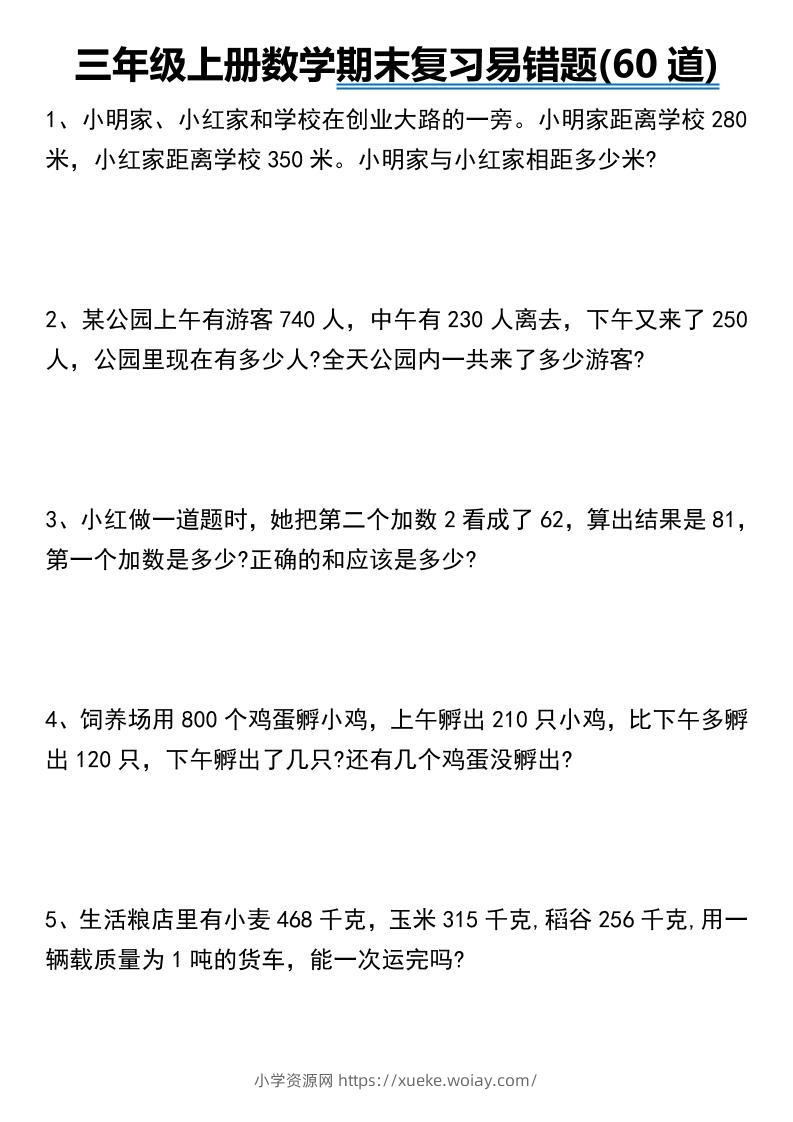 三年级上册数学期末复习易错题(60 道)

1、小明家、小红家和学校在创业大路的一旁。小明家距离学校 280 米，小红家距离学校 350 米。小明家与小红家相距多少米?

2、某公园上午有游客 740 人，中午有 230 人离去，下午又来了 250 人，公园里现在有多少人?全天公园内一共来了多少游客?

3、小红做一道题时，她把第二个加数 2 看成了 62，算出结果是 81，第一个加数是多少?正确的和应该是多少?

4、饲养场用 800 个鸡蛋孵小鸡，上午孵出 210 只小鸡，比下午多孵出 120 只，下午孵出了几只?还有几个鸡蛋没孵出?

5、生活粮店里有小麦 468 千克，玉米 315 千克,稻谷 256 千克,用一辆载质量为 1 吨的货车，能一次运完吗?

小学资源网 https://xueke.woiay.com/